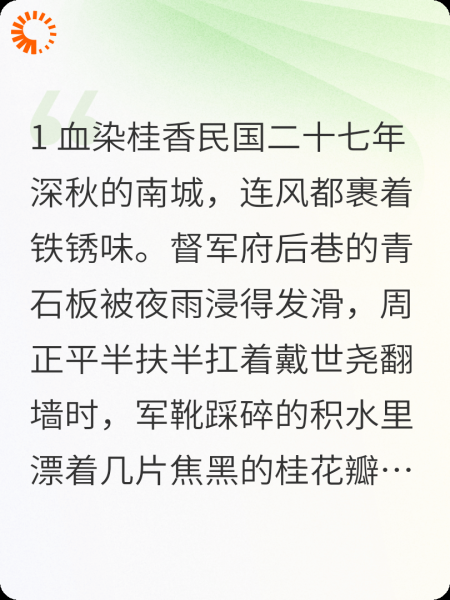 1血染桂香民国二十七年深秋的南城，连风都裹着铁锈味。督军府后巷的青石板被夜雨浸得发滑，周正平半扶半扛着戴世尧翻墙时，军靴踩碎的积水里漂着几片焦黑的桂花瓣…